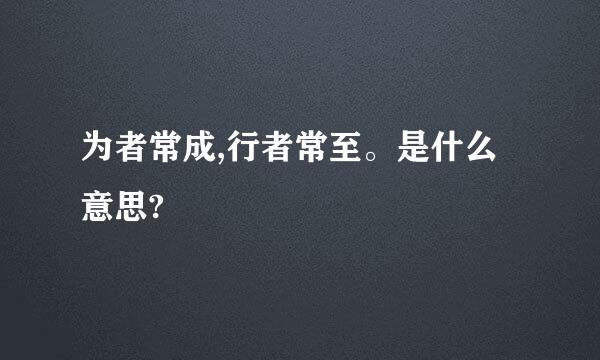 为者常成,行者常至。是什么意思?